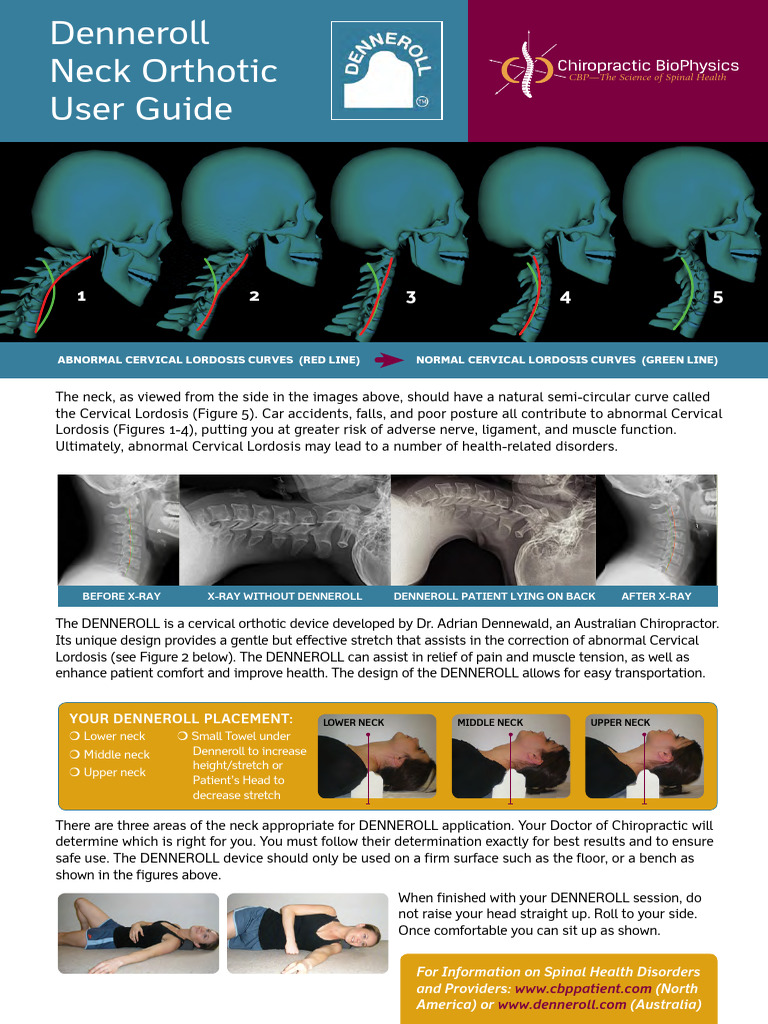 Denneroll Neck Orthotic User Guide

DENNEROLL ™

Chiropractic BioPhysics
CBP—The Science of Spinal Health

1 2 3 4 5

ABNORMAL CERVICAL LORDOSIS CURVES (RED LINE) NORMAL CERVICAL LORDOSIS CURVES (GREEN LINE)

The neck, as viewed from the side in the images above, should have a natural semi-circular curve called the Cervical Lordosis (Figure 5). Car accidents, falls, and poor posture all contribute to abnormal Cervical Lordosis (Figures 1-4), putting you at greater risk of adverse nerve, ligament, and muscle function. Ultimately, abnormal Cervical Lordosis may lead to a number of health-related disorders.

BEFORE X-RAY X-RAY WITHOUT DENNEROLL DENNEROLL PATIENT LYING ON BACK AFTER X-RAY

The DENNEROLL is a cervical orthotic device developed by Dr. Adrian Dennewald, an Australian Chiropractor. Its unique design provides a gentle but effective stretch that assists in the correction of abnormal Cervical Lordosis (see Figure 2 below). The DENNEROLL can assist in relief of pain and muscle tension, as well as enhance patient comfort and improve health. The design of the DENNEROLL allows for easy transportation.

YOUR DENNEROLL PLACEMENT:
❍ Lower neck
❍ Middle neck
❍ Upper neck
❍ Small Towel under Denneroll to increase height/stretch or Patient's Head to decrease stretch

LOWER NECK MIDDLE NECK UPPER NECK

There are three areas of the neck appropriate for DENNEROLL application. Your Doctor of Chiropractic will determine which is right for you. You must follow their determination exactly for best results and to ensure safe use. The DENNEROLL device should only be used on a firm surface such as the floor, or a bench as shown in the figures above.

When finished with your DENNEROLL session, do not raise your head straight up. Roll to your side. Once comfortable you can sit up as shown.

For Information on Spinal Health Disorders and Providers: www.cbppatient.com (North America) or www.denneroll.com (Australia)